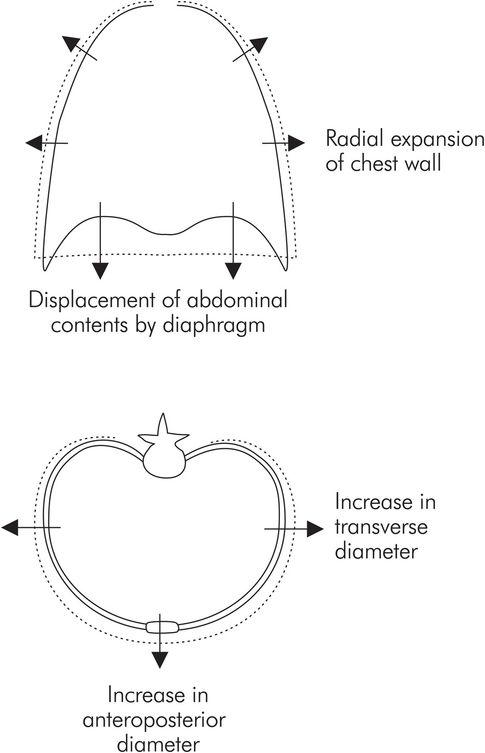 Radial expansion of chest wall

Displacement of abdominal contents by diaphragm

Increase in transverse diameter

Increase in anteroposterior diameter